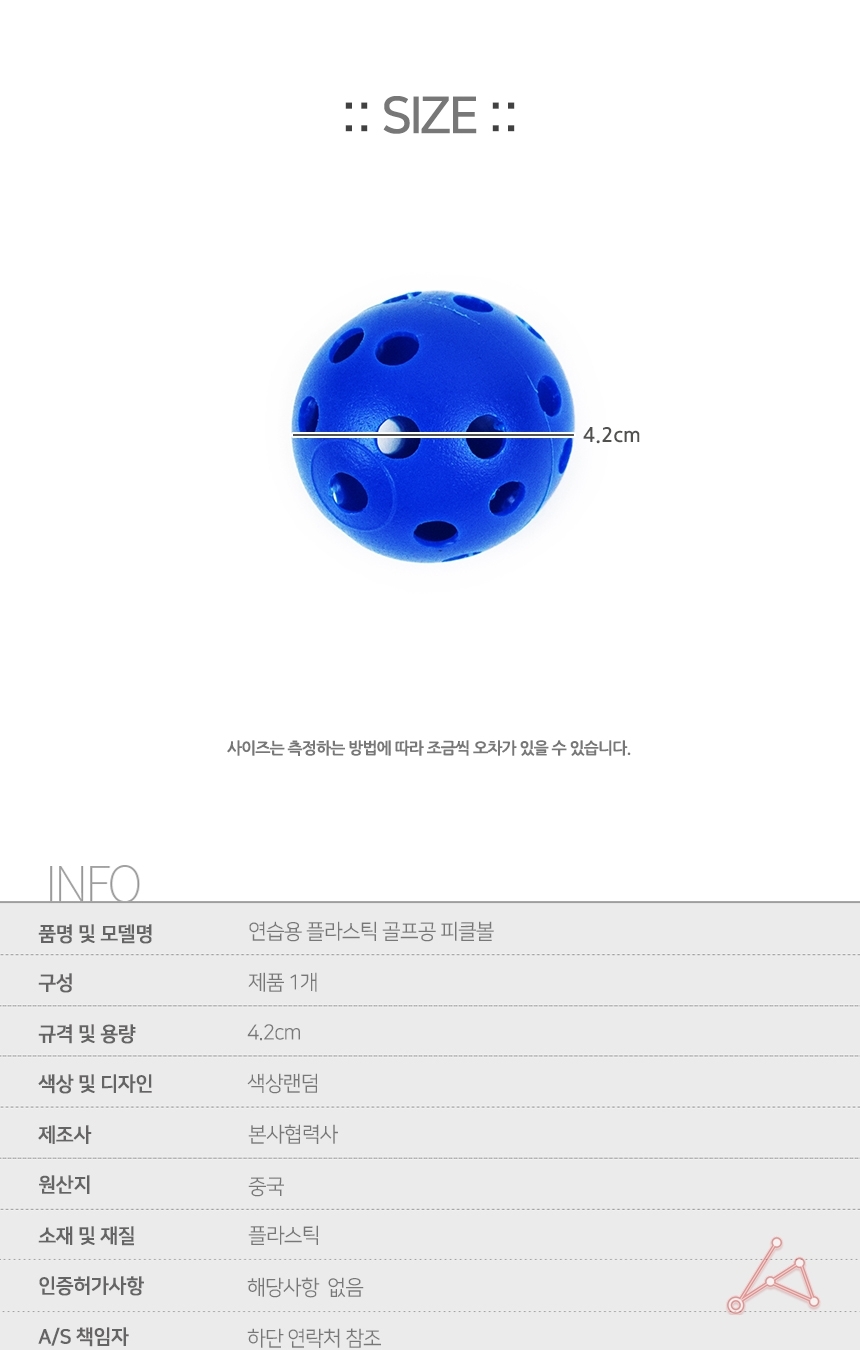 :: SIZE ::

4.2cm

사이즈는 측정하는 방법에 따라 조금씩 오차가 있을 수 있습니다.

INFO

품명 및 모델명
연습용 플라스틱 골프공 피클볼

구성
제품 1개

규격 및 용량
4.2cm

색상 및 디자인
색상랜덤

제조사
본사협력사

원산지
중국

소재 및 재질
플라스틱

인증허가사항
해당사항 없음

A/S 책임자
하단 연락처 참조